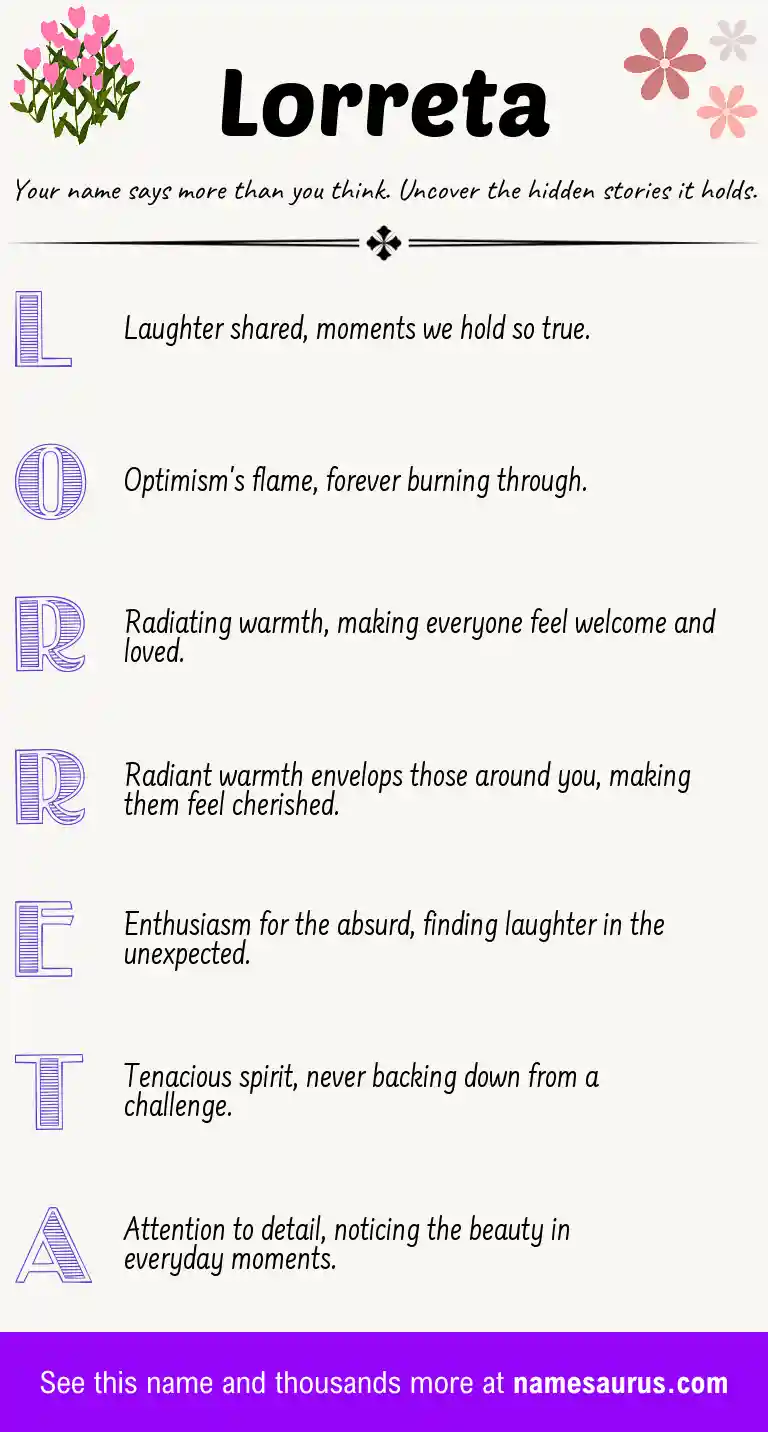 Lorreta

Your name says more than you think. Uncover the hidden stories it holds.

L

Laughter shared, moments we hold so true.

O

Optimism's flame, forever burning through.

R

Radiating warmth, making everyone feel welcome and loved.

R

Radiant warmth envelops those around you, making them feel cherished.

E

Enthusiasm for the absurd, finding laughter in the unexpected.

T

Tenacious spirit, never backing down from a challenge.

A

Attention to detail, noticing the beauty in everyday moments.

See this name and thousands more at namesaurus.com